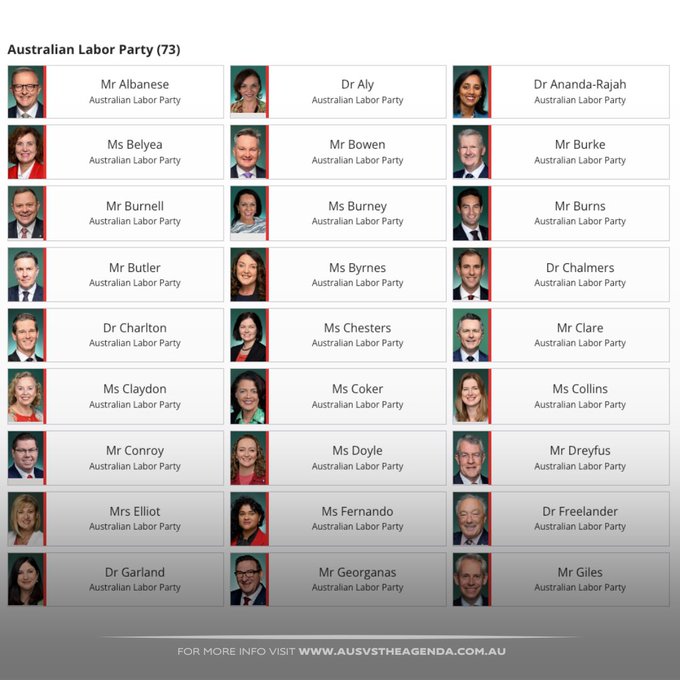 Australian Labor Party (73)

Mr Albanese
Australian Labor Party

Dr Aly
Australian Labor Party

Dr Ananda-Rajah
Australian Labor Party

Ms Belyea
Australian Labor Party

Mr Bowen
Australian Labor Party

Mr Burke
Australian Labor Party

Mr Burnell
Australian Labor Party

Ms Burney
Australian Labor Party

Mr Burns
Australian Labor Party

Mr Butler
Australian Labor Party

Ms Byrnes
Australian Labor Party

Dr Chalmers
Australian Labor Party

Dr Charlton
Australian Labor Party

Ms Chesters
Australian Labor Party

Mr Clare
Australian Labor Party

Ms Claydon
Australian Labor Party

Ms Coker
Australian Labor Party

Ms Collins
Australian Labor Party

Mr Conroy
Australian Labor Party

Ms Doyle
Australian Labor Party

Mr Dreyfus
Australian Labor Party

Mrs Elliot
Australian Labor Party

Ms Fernando
Australian Labor Party

Dr Freelander
Australian Labor Party

Dr Garland
Australian Labor Party

Mr Georganas
Australian Labor Party

Mr Giles
Australian Labor Party

FOR MORE INFO VISIT WWW.AUSVSTHEAGENDA.COM.AU